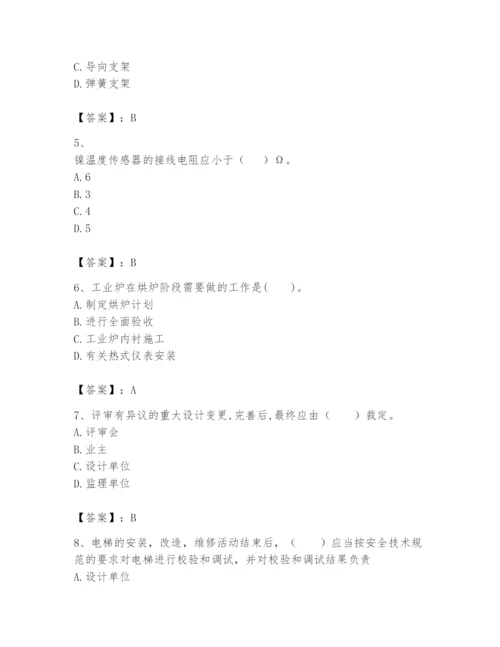 C. 导向支架
D. 弹簧支架

【答案】：B

5、
镍温度传感器的接线电阻应小于（　）Ω。
A. 6
B. 3
C. 4
D. 5

【答案】：B

6、工业炉在烘炉阶段需要做的工作是(　)。
A. 制定烘炉计划
B. 进行全面验收
C. 工业炉内衬施工
D. 有关热式仪表安装

【答案】：A

7、评审有异议的重大设计变更,完善后,最终应由（　）裁定。
A. 评审会
B. 业主
C. 设计单位
D. 监理单位

【答案】：B

8、电梯的安装，改造，维修活动结束后，（　）应当按安全技术规范的要求对电梯进行校验和调试，并对校验和调试结果负责
A. 设计单位